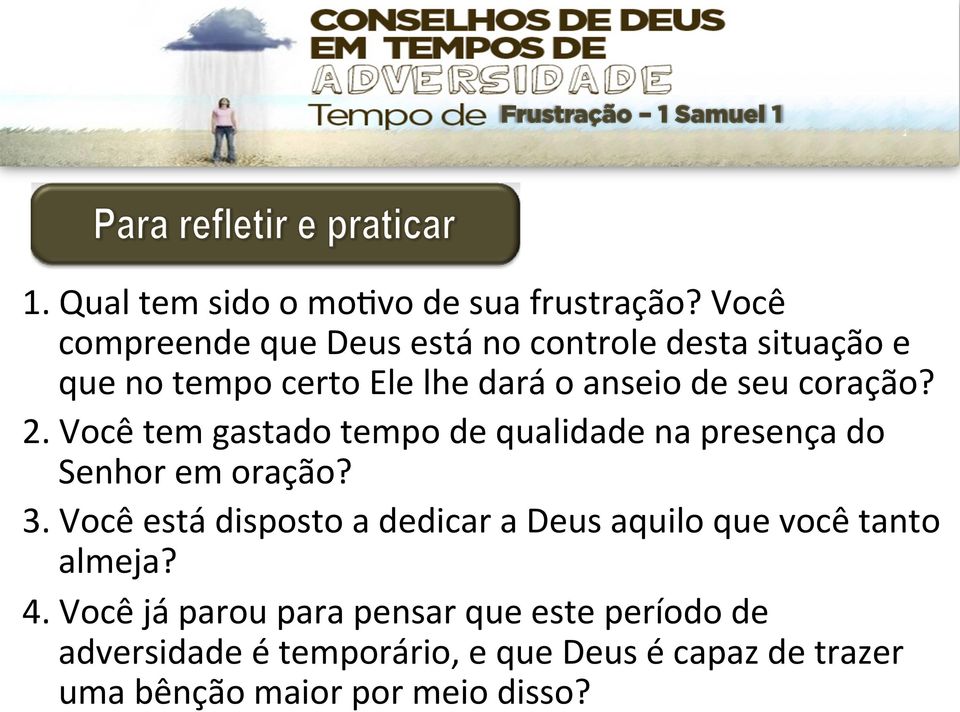 CONSELHOS DE DEUS EM TEMPOS DE ADVERSIDADE
Tempo de Frustração – 1 Samuel 1

Para refletir e praticar

1. Qual tem sido o motivo de sua frustração? Você compreende que Deus está no controle desta situação e que no tempo certo Ele lhe dará o anseio de seu coração?
2. Você tem gastado tempo de qualidade na presença do Senhor em oração?
3. Você está disposto a dedicar a Deus aquilo que você tanto almeja?
4. Você já parou para pensar que este período de adversidade é temporário, e que Deus é capaz de trazer uma bênção maior por meio disso?